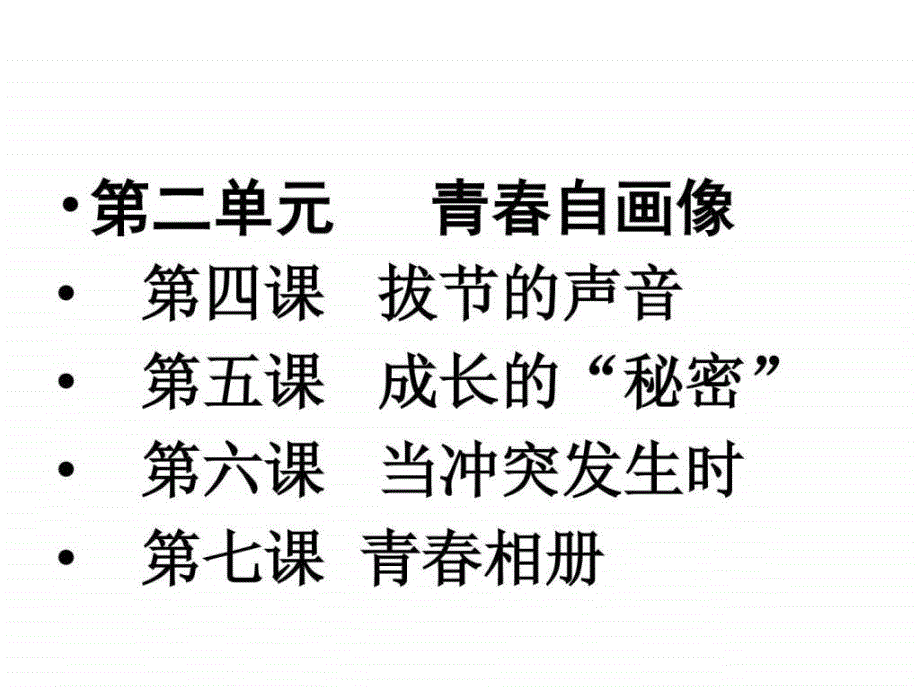 • 第二单元　青春自画像
• 第四课　拔节的声音
• 第五课　成长的“秘密”
• 第六课　当冲突发生时
• 第七课　青春相册